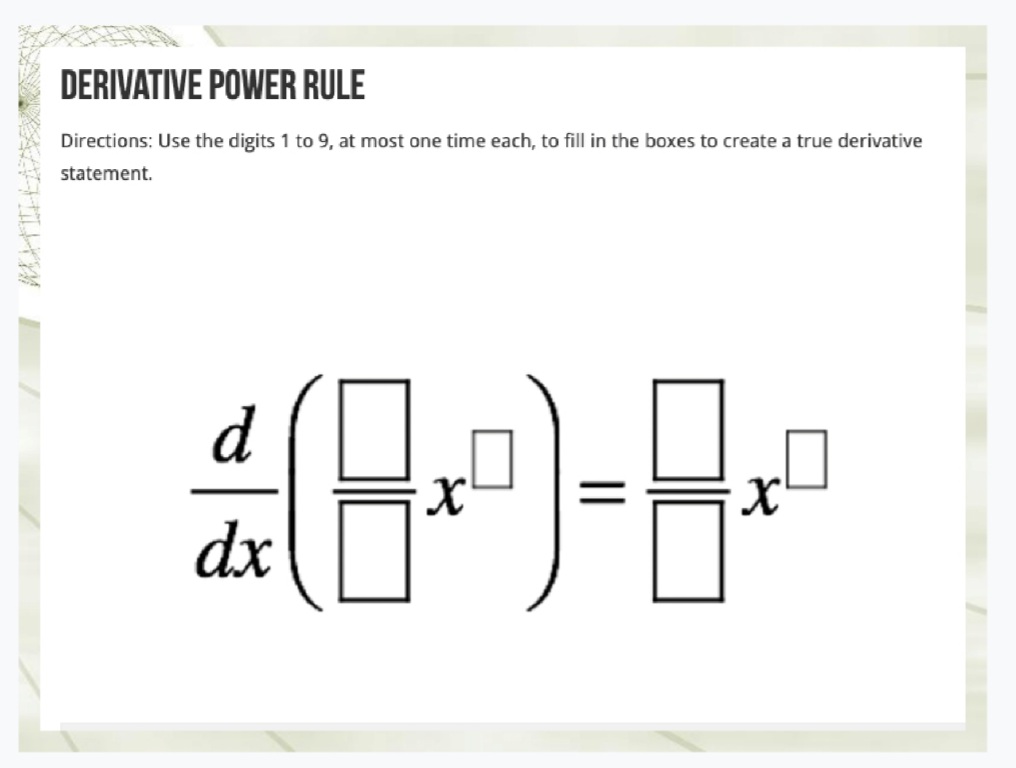 DERIVATIVE POWER RULE

Directions: Use the digits 1 to 9, at most one time each, to fill in the boxes to create a true derivative statement.

$\frac{d}{dx}\left(\frac{\square}{\square}x^{\square}\right)=\frac{\square}{\square}x^{\square}$